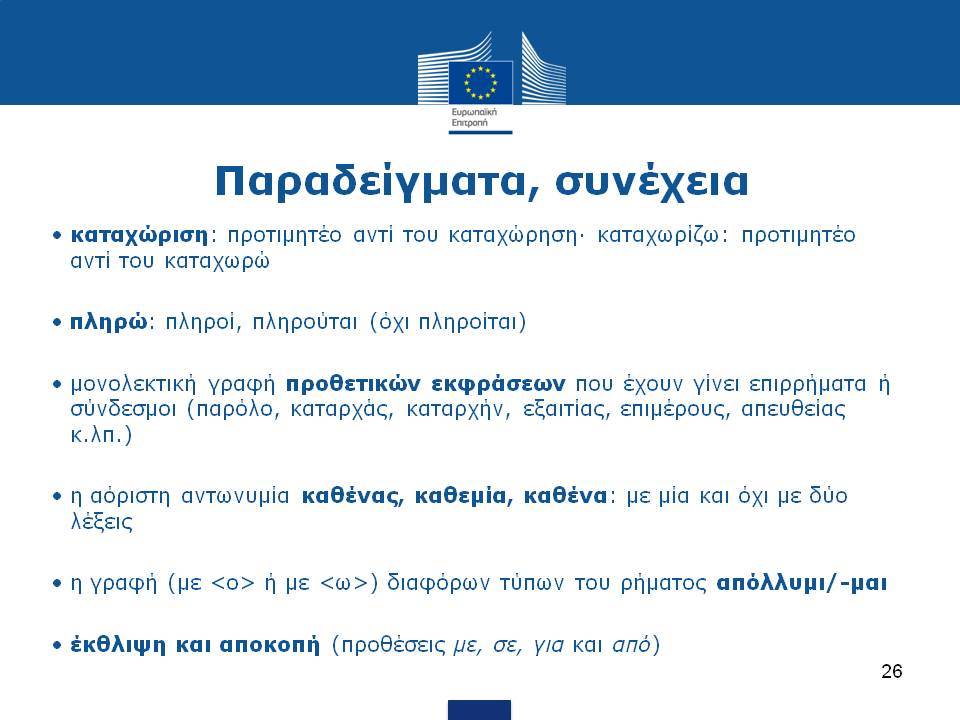 Ευρωπαϊκή Επιτροπή

Παραδείγματα, συνέχεια

• καταχώριση: προτιμητέο αντί του καταχώρηση· καταχωρίζω: προτιμητέο αντί του καταχωρώ

• πληρώ: πληροί, πληρούται (όχι πληροίται)

• μονολεκτική γραφή προθετικών εκφράσεων που έχουν γίνει επιρρήματα ή σύνδεσμοι (παρόλο, καταρχάς, καταρχήν, εξαιτίας, επιμέρους, απευθείας κ.λπ.)

• η αόριστη αντωνυμία καθένας, καθεμία, καθένα: με μία και όχι με δύο λέξεις

• η γραφή (με <ο> ή με <ω>) διαφόρων τύπων του ρήματος απόλλυμι/-μαι

• έκθλιψη και αποκοπή (προθέσεις με, σε, για και από)

26